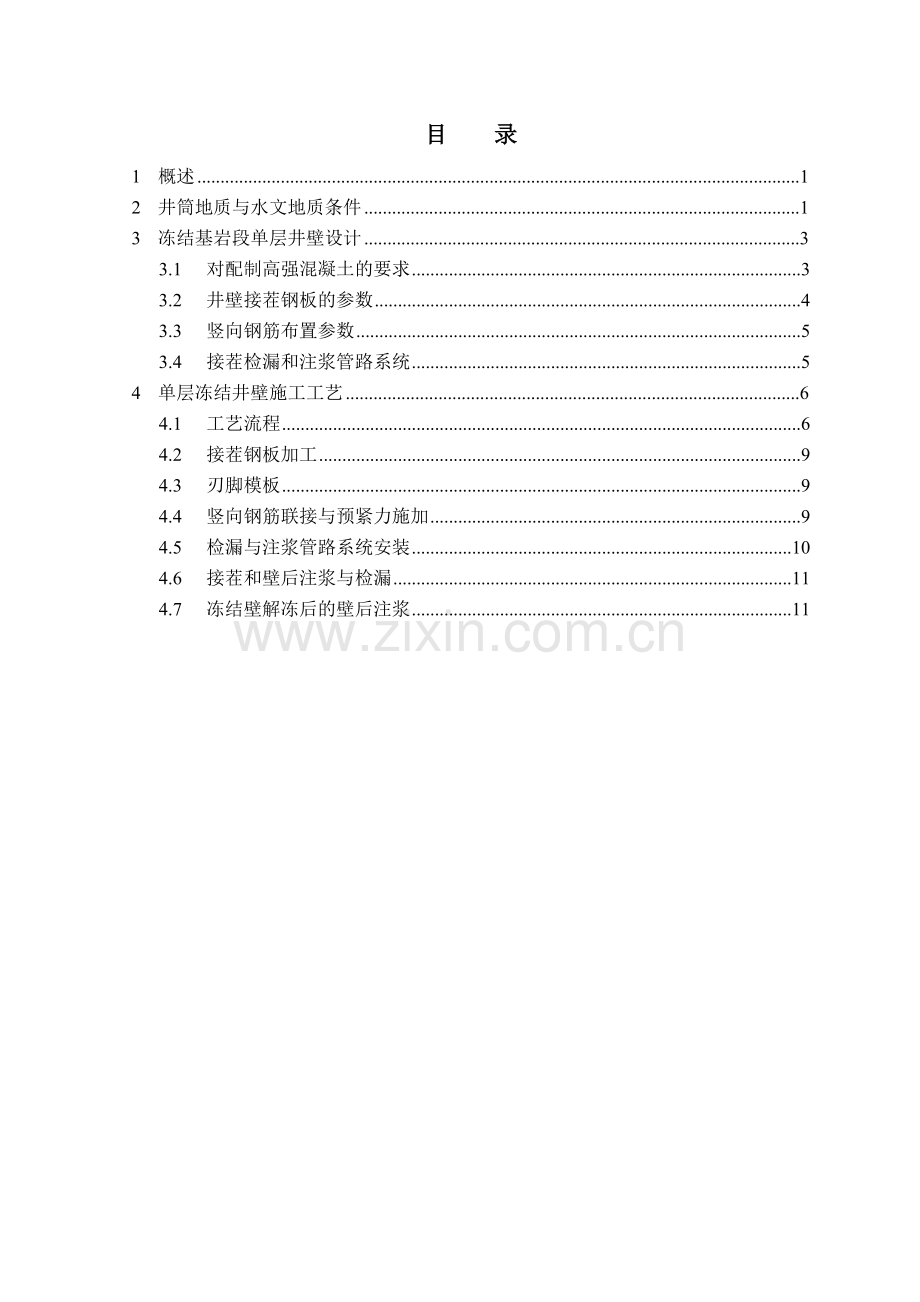 目 录

1 概述 1
2 井筒地质与水文地质条件 1
3 冻结基岩段单层井壁设计 3
3.1 对配制高强混凝土的要求 3
3.2 井壁接茬钢板的参数 4
3.3 竖向钢筋布置参数 5
3.4 接茬检漏和注浆管路系统 5
4 单层冻结井壁施工工艺 6
4.1 工艺流程 6
4.2 接茬钢板加工 9
4.3 刃脚模板 9
4.4 竖向钢筋联接与预紧力施加 9
4.5 检漏与注浆管路系统安装 10
4.6 接茬和壁后注浆与检漏 11
4.7 冻结壁解冻后的壁后注浆 11

www.zixin.com.cn